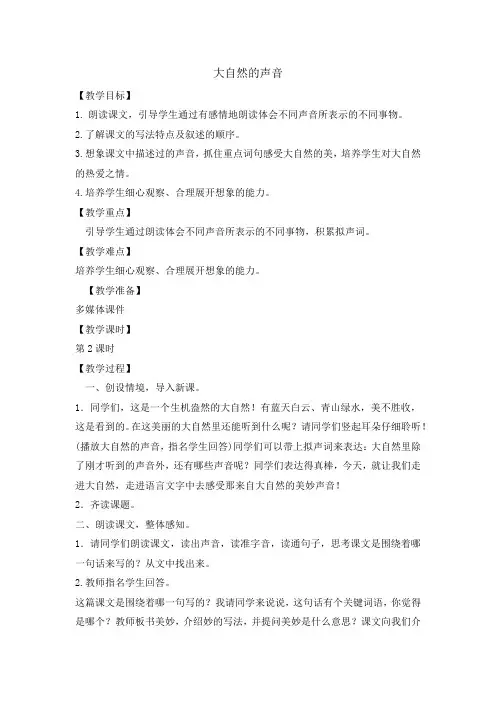 大自然的声音

【教学目标】

1. 朗读课文，引导学生通过有感情地朗读体会不同声音所表示的不同事物。

2. 了解课文的写法特点及叙述的顺序。

3. 想象课文中描述过的声音，抓住重点词句感受大自然的美，培养学生对大自然的热爱之情。

4. 培养学生细心观察、合理展开想象的能力。

【教学重点】

引导学生通过朗读体会不同声音所表示的不同事物，积累拟声词。

【教学难点】

培养学生细心观察、合理展开想象的能力。

【教学准备】

多媒体课件

【教学课时】

第 2 课时

【教学过程】

一、创设情境，导入新课。

1. 同学们，这是一个生机盎然的大自然！有蓝天白云、青山绿水，美不胜收，这是看到的。在这美丽的大自然里还能听到什么呢？请同学们竖起耳朵仔细聆听！(播放大自然的声音，指名学生回答)同学们可以带上拟声词来表达：大自然里除了刚才听到的声音外，还有哪些声音呢？同学们表达得真棒，今天，就让我们走进大自然，走进语言文字中去感受那来自大自然的美妙声音！

2. 齐读课题。

二、朗读课文，整体感知。

1. 请同学们朗读课文，读出声音，读准字音，读通句子，思考课文是围绕着哪一句话来写的？从文中找出来。

2. 教师指名学生回答。

这篇课文是围绕着哪一句写的？我请同学来说说，这句话有个关键词语，你觉得是哪个？教师板书美妙，介绍妙的写法，并提问美妙是什么意思？课文向我们介